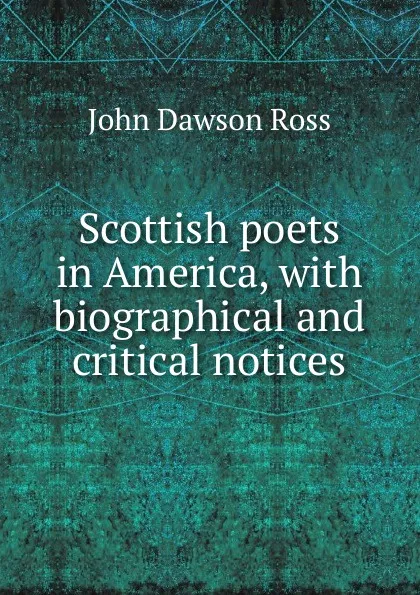 John Dawson Ross

Scottish poets in America, with biographical and critical notices